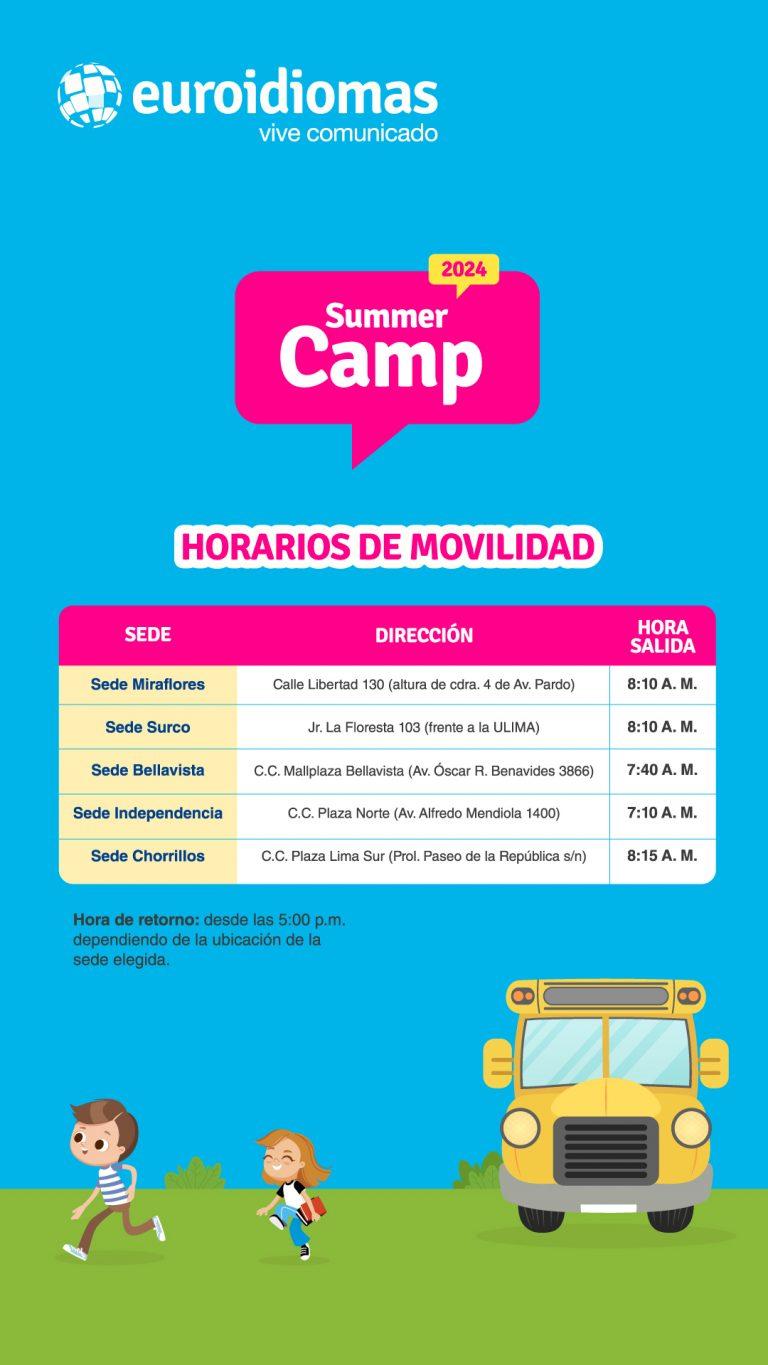 euroidiomas
vive comunicado

2024
Summer
Camp

HORARIOS DE MOVILIDAD

| SEDE | DIRECCIÓN | HORA SALIDA |
|---|---|---|
| Sede Miraflores | Calle Libertad 130 (altura de cdra. 4 de Av. Pardo) | 8:10 A. M. |
| Sede Surco | Jr. La Floresta 103 (frente a la ULIMA) | 8:10 A. M. |
| Sede Bellavista | C.C. Mallplaza Bellavista (Av. Óscar R. Benavides 3866) | 7:40 A. M. |
| Sede Independencia | C.C. Plaza Norte (Av. Alfredo Mendiola 1400) | 7:10 A. M. |
| Sede Chorrillos | C.C. Plaza Lima Sur (Prol. Paseo de la República s/n) | 8:15 A. M. |

Hora de retorno: desde las 5:00 p.m. dependiendo de la ubicación de la sede elegida.